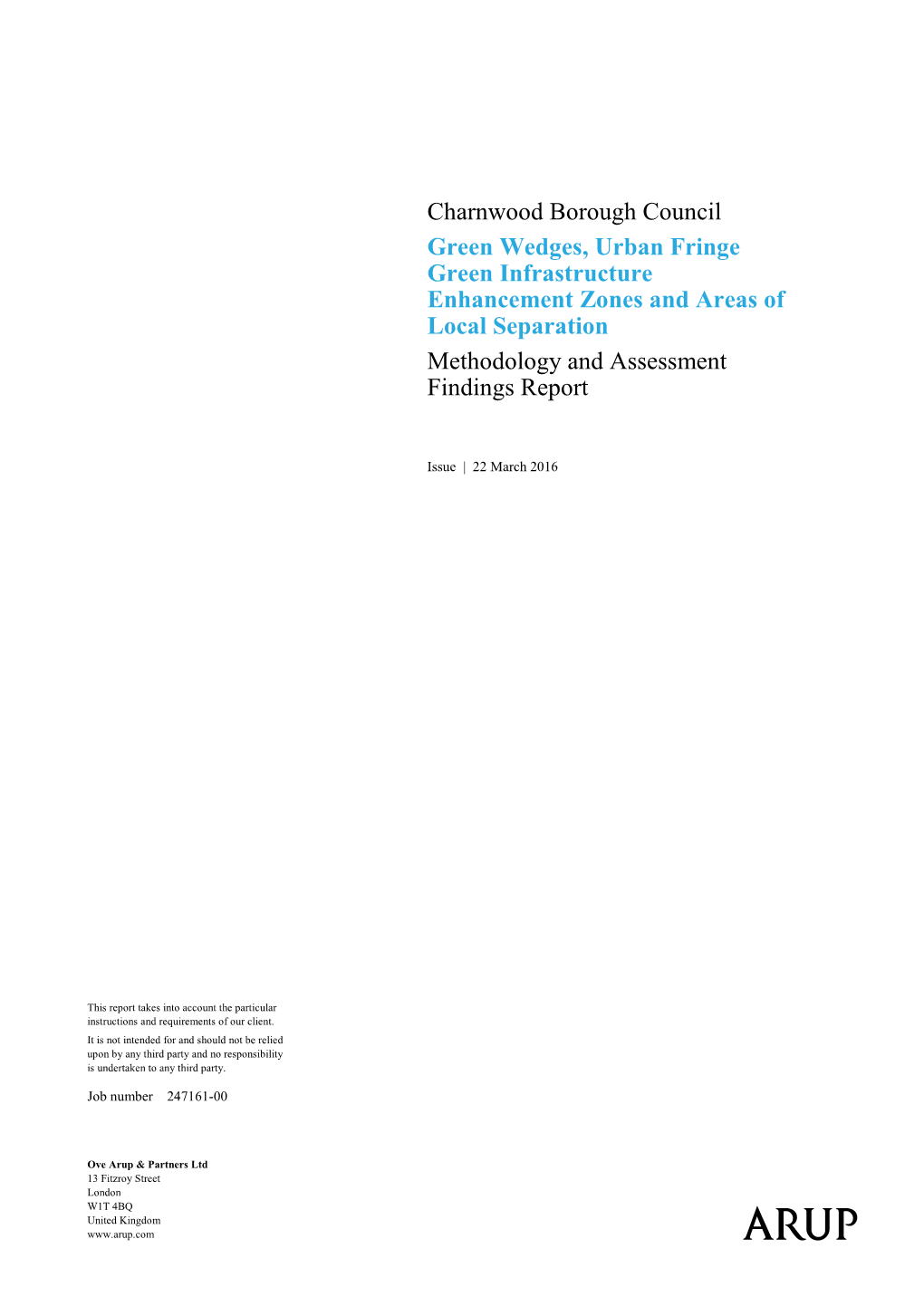 Charnwood Borough Council

Green Wedges, Urban Fringe Green Infrastructure Enhancement Zones and Areas of Local Separation

Methodology and Assessment Findings Report

Issue | 22 March 2016

This report takes into account the particular instructions and requirements of our client.

It is not intended for and should not be relied upon by any third party and no responsibility is undertaken to any third party.

Job number 247161-00

Ove Arup & Partners Ltd
13 Fitzroy Street
London
W1T 4BQ
United Kingdom
www.arup.com

ARUP